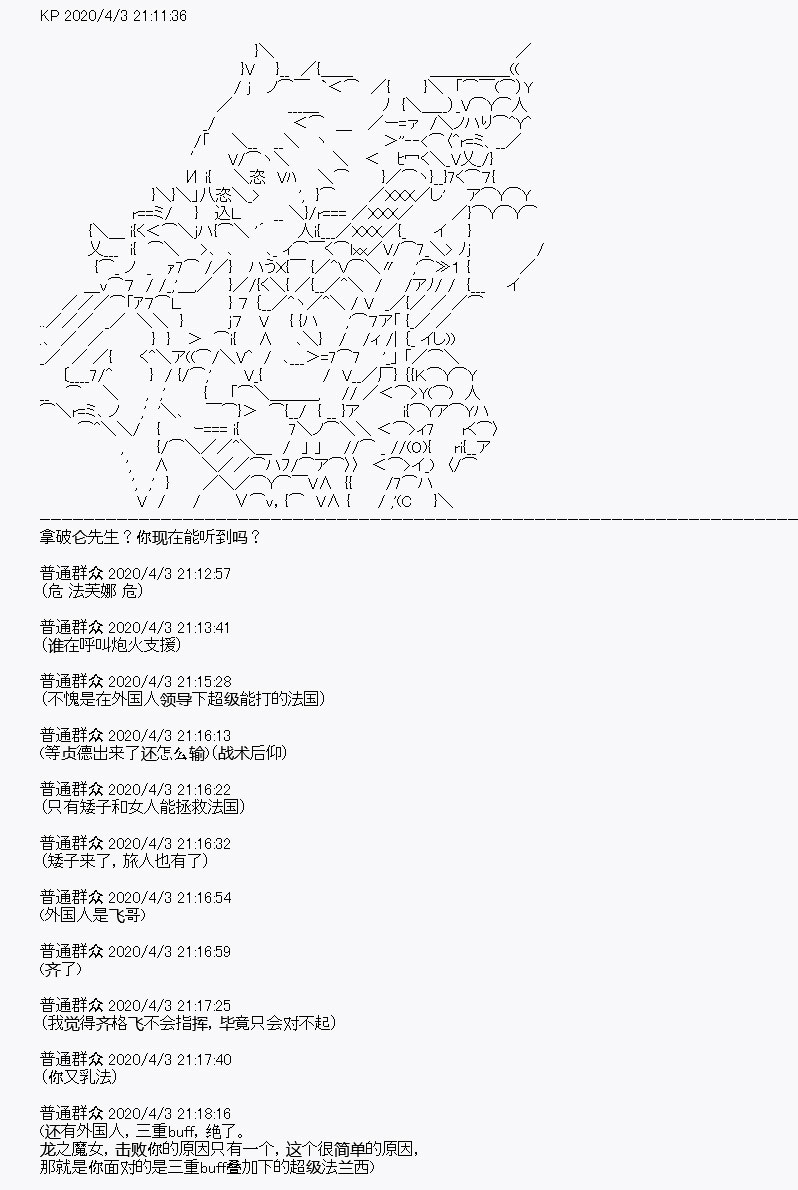 KP 2020/4/3 21:11:36

拿破仑先生？你现在能听到吗？

普通群众 2020/4/3 21:12:57
(危 法芙娜 危)

普通群众 2020/4/3 21:13:41
(谁在呼叫炮火支援)

普通群众 2020/4/3 21:15:28
(不愧是在外国人领导下超级能打的法国)

普通群众 2020/4/3 21:16:13
(等贞德出来了还怎么输)(战术后仰)

普通群众 2020/4/3 21:16:22
(只有矮子和女人能拯救法国)

普通群众 2020/4/3 21:16:32
(矮子来了，旅人也有了)

普通群众 2020/4/3 21:16:54
(外国人是飞哥)

普通群众 2020/4/3 21:16:59
(齐了)

普通群众 2020/4/3 21:17:25
(我觉得齐格飞不会指挥，毕竟只会对不起)

普通群众 2020/4/3 21:17:40
(你又乳法)

普通群众 2020/4/3 21:18:16
(还有外国人，三重buff，绝了。
龙之魔女，击败你的原因只有一个，这个很简单的原因，
那就是你面对的是三重buff叠加下的超级法兰西)